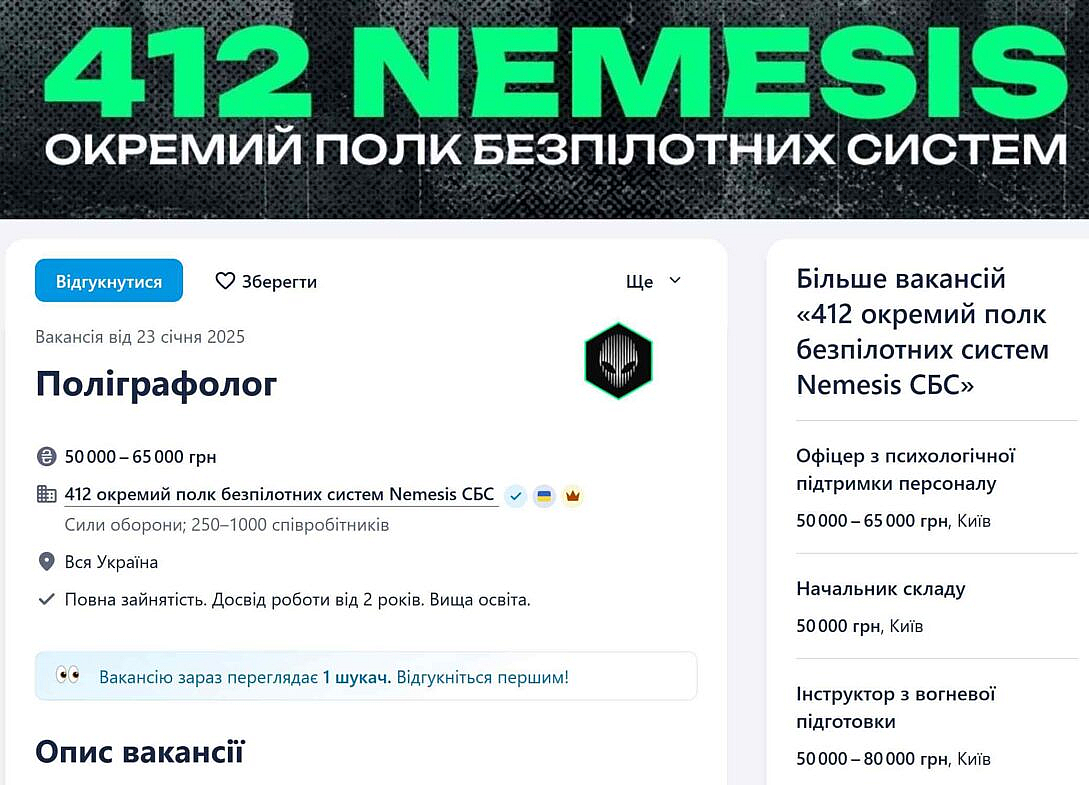 412 NEMESIS
ОКРЕМИЙ ПОЛК БЕЗПІЛОТНИХ СИСТЕМ

Відгукнутися
Зберегти
Ще

Вакансія від 23 січня 2025

Поліграфолог

50 000 – 65 000 грн

412 окремий полк безпілотних систем Nemesis СБС
Сили оборони; 250–1000 співробітників

Вся Україна

Повна зайнятість. Досвід роботи від 2 років. Вища освіта.

Вакансію зараз переглядає 1 шукач. Відгукніться першим!

Опис вакансії

Більше вакансій «412 окремий полк безпілотних систем Nemesis СБС»

Офіцер з психологічної підтримки персоналу
50 000 – 65 000 грн, Київ

Начальник складу
50 000 грн, Київ

Інструктор з вогневої підготовки
50 000 – 80 000 грн, Київ